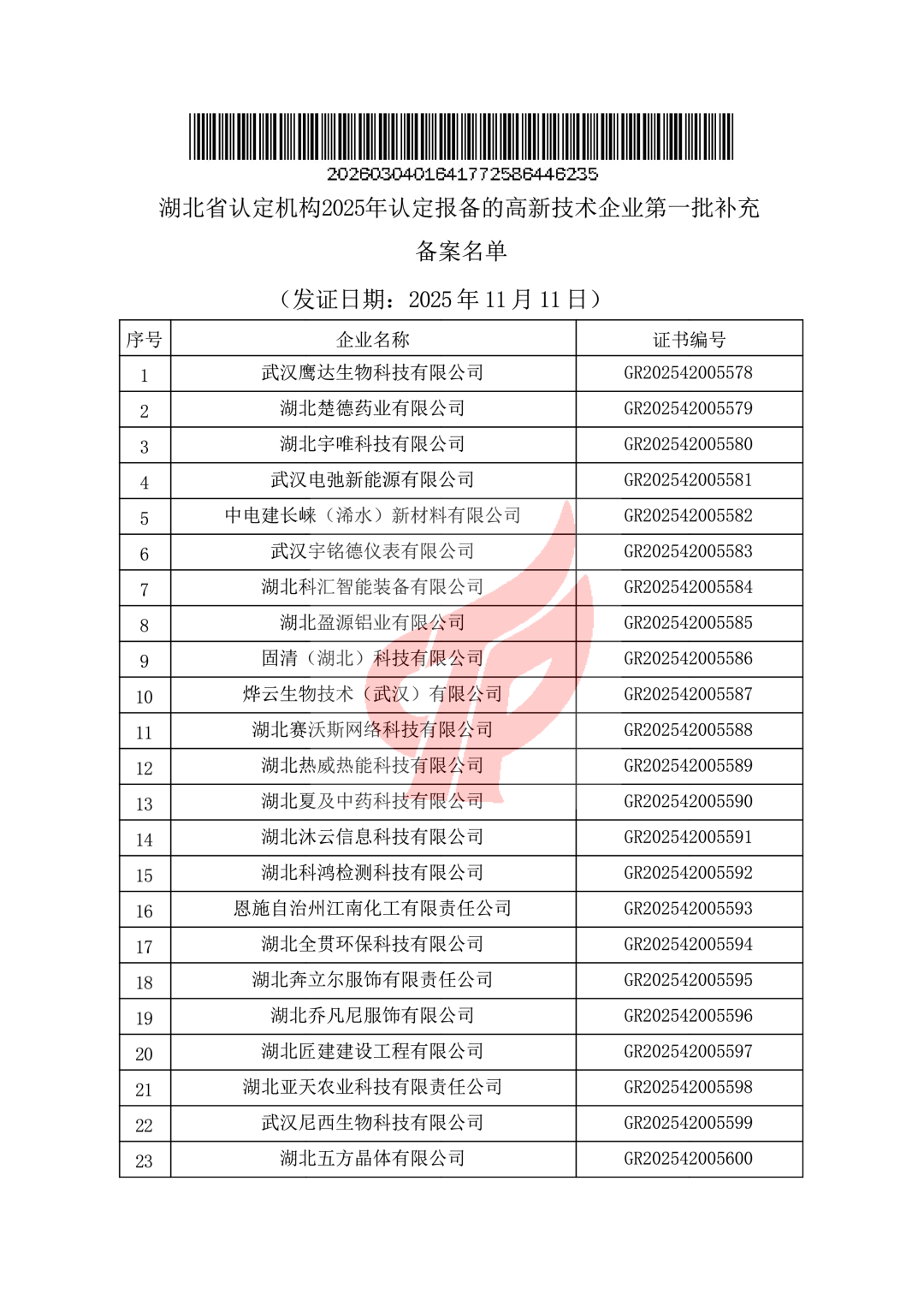 20260304016417725864462​35

湖北省认定机构2025年认定报备的高新技术企业第一批补充备案名单

（发证日期：2025 年 11 月 11 日）

| 序号 | 企业名称 | 证书编号 |
|---|---|---|
| 1 | 武汉鹰达生物科技有限公司 | GR202542005578 |
| 2 | 湖北楚德药业有限公司 | GR202542005579 |
| 3 | 湖北宇唯科技有限公司 | GR202542005580 |
| 4 | 武汉电弛新能源有限公司 | GR202542005581 |
| 5 | 中电建长峡（浠水）新材料有限公司 | GR202542005582 |
| 6 | 武汉宇铭德仪表有限公司 | GR202542005583 |
| 7 | 湖北科汇智能装备有限公司 | GR202542005584 |
| 8 | 湖北盈源铝业有限公司 | GR202542005585 |
| 9 | 固清（湖北）科技有限公司 | GR202542005586 |
| 10 | 烨云生物技术（武汉）有限公司 | GR202542005587 |
| 11 | 湖北赛沃斯网络科技有限公司 | GR202542005588 |
| 12 | 湖北热威热能科技有限公司 | GR202542005589 |
| 13 | 湖北夏及中药科技有限公司 | GR202542005590 |
| 14 | 湖北沐云信息科技有限公司 | GR202542005591 |
| 15 | 湖北科鸿检测科技有限公司 | GR202542005592 |
| 16 | 恩施自治州江南化工有限责任公司 | GR202542005593 |
| 17 | 湖北全贯环保科技有限公司 | GR202542005594 |
| 18 | 湖北奔立尔服饰有限责任公司 | GR202542005595 |
| 19 | 湖北乔凡尼服饰有限公司 | GR202542005596 |
| 20 | 湖北匠建建设工程有限公司 | GR202542005597 |
| 21 | 湖北亚天农业科技有限责任公司 | GR202542005598 |
| 22 | 武汉尼西生物科技有限公司 | GR202542005599 |
| 23 | 湖北五方晶体有限公司 | GR202542005600 |